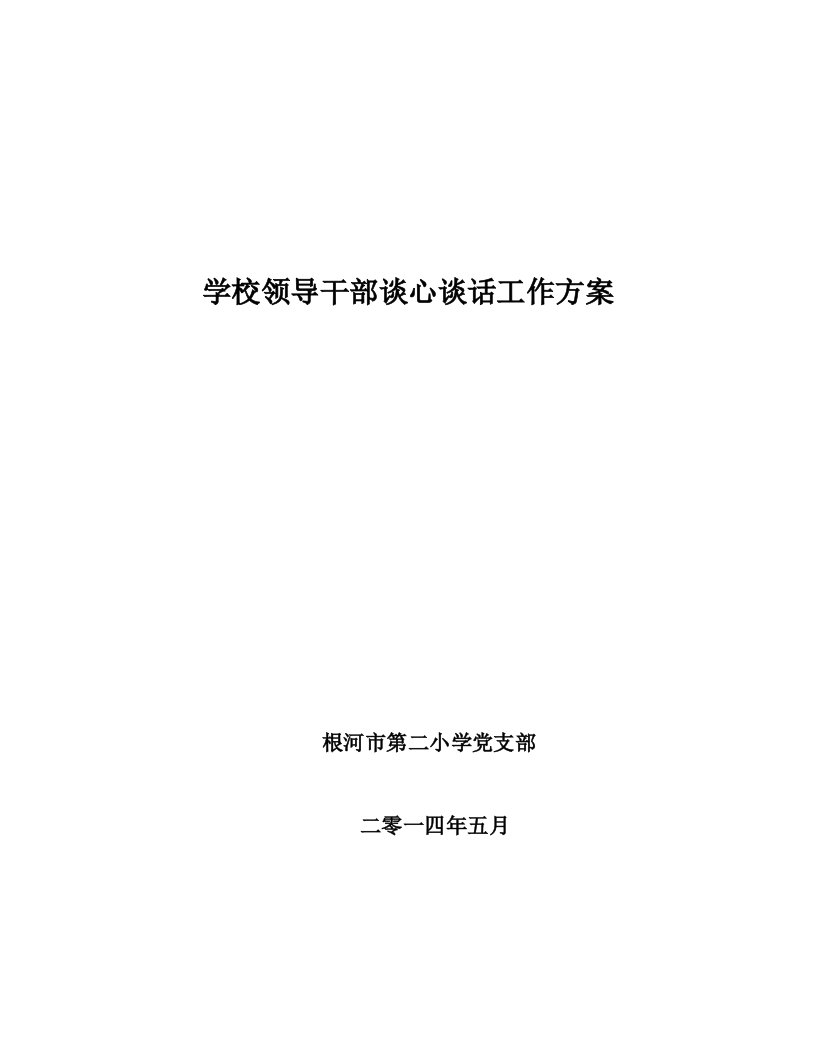 学校领导干部谈心谈话工作方案

根河市第二小学党支部

二零一四年五月